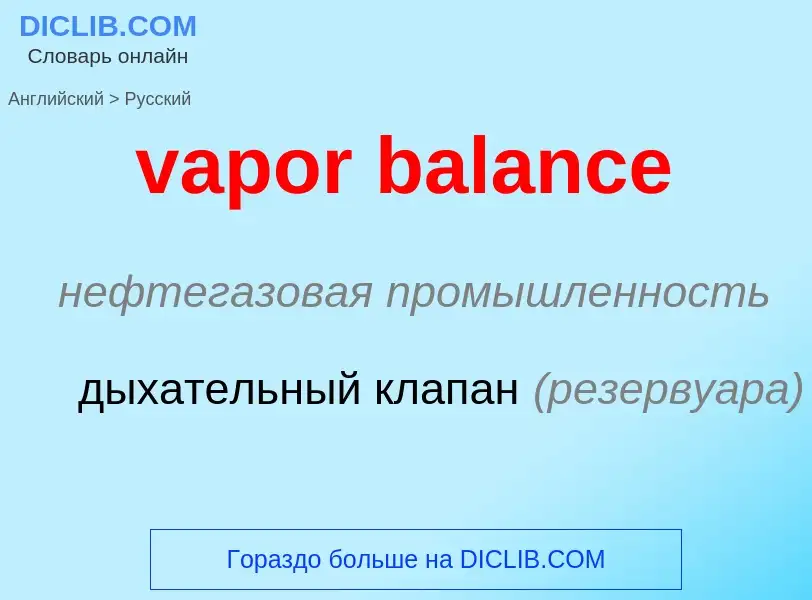 DICLIB.COM
Словарь онлайн

Английский > Русский

vapor balance

нефтегазовая промышленность

дыхательный клапан (резервуара)

Гораздо больше на DICLIB.COM